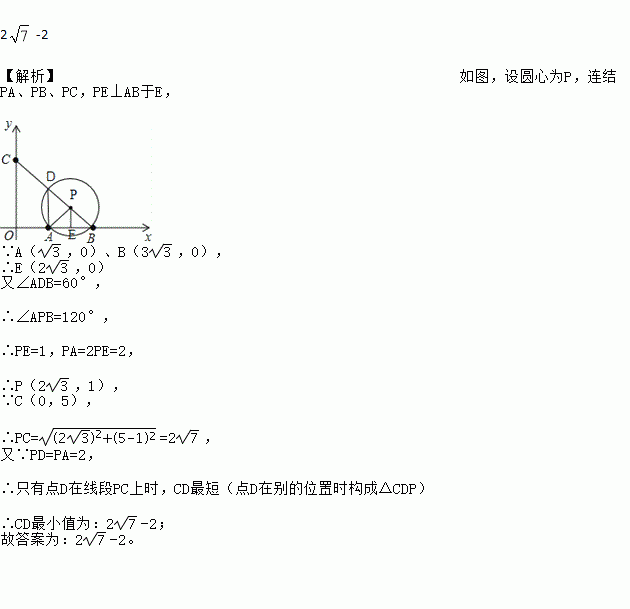 $2\sqrt{7}-2$

【解析】 如图，设圆心为P，连结PA、PB、PC，PE⊥AB于E，

y
C
D
P
O
A
E
B
x

∵A（$\sqrt{3}$，0）、B（$3\sqrt{3}$，0），
∴E（$2\sqrt{3}$，0）
又∠ADB=60°，

∴∠APB=120°，

∴PE=1，PA=2PE=2，

∴P（$2\sqrt{3}$，1），
∵C（0，5），

∴PC=$\sqrt{(2\sqrt{3})^2+(5-1)^2}=2\sqrt{7}$，
又∵PD=PA=2，

∴只有点D在线段PC上时，CD最短（点D在别的位置时构成△CDP）

∴CD最小值为：$2\sqrt{7}-2$；
故答案为：$2\sqrt{7}-2$。